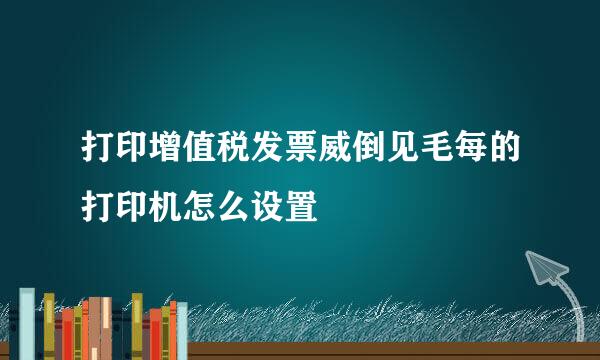 打印增值税发票威倒见毛每的打印机怎么设置